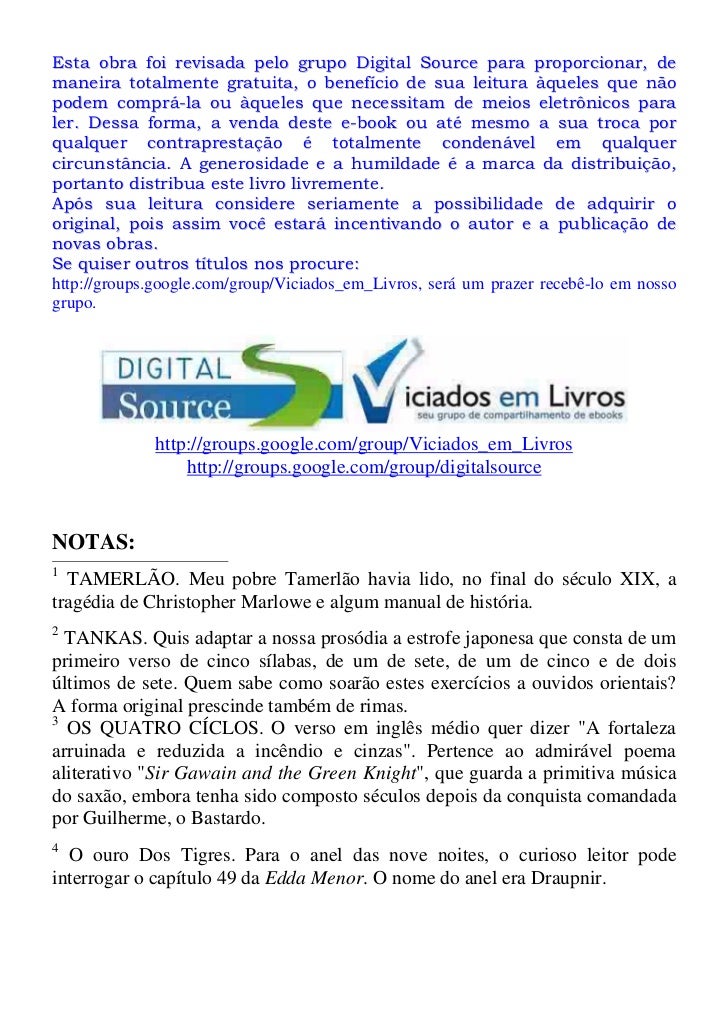 Esta obra foi revisada pelo grupo Digital Source para proporcionar, de maneira totalmente gratuita, o benefício de sua leitura àqueles que não podem comprá-la ou àqueles que necessitam de meios eletrônicos para ler. Dessa forma, a venda deste e-book ou até mesmo a sua troca por qualquer contraprestação é totalmente condenável em qualquer circunstância. A generosidade e a humildade é a marca da distribuição, portanto distribua este livro livremente.
Após sua leitura considere seriamente a possibilidade de adquirir o original, pois assim você estará incentivando o autor e a publicação de novas obras.
Se quiser outros títulos nos procure:
http://groups.google.com/group/Viciados_em_Livros, será um prazer recebê-lo em nosso grupo.

DIGITAL Source
Viciados em Livros
seu grupo de compartilhamento de ebooks

http://groups.google.com/group/Viciados_em_Livros
http://groups.google.com/group/digitalsource

NOTAS:

$^1$ TAMERLÃO. Meu pobre Tamerlão havia lido, no final do século XIX, a tragédia de Christopher Marlowe e algum manual de história.

$^2$ TANKAS. Quis adaptar a nossa prosódia a estrofe japonesa que consta de um primeiro verso de cinco sílabas, de um de sete, de um de cinco e de dois últimos de sete. Quem sabe como soarão estes exercícios a ouvidos orientais? A forma original prescinde também de rimas.
$^3$ OS QUATRO CÍCLOS. O verso em inglês médio quer dizer "A fortaleza arruinada e reduzida a incêndio e cinzas". Pertence ao admirável poema aliterativo "Sir Gawain and the Green Knight", que guarda a primitiva música do saxão, embora tenha sido composto séculos depois da conquista comandada por Guilherme, o Bastardo.

$^4$ O ouro Dos Tigres. Para o anel das nove noites, o curioso leitor pode interrogar o capítulo 49 da Edda Menor. O nome do anel era Draupnir.